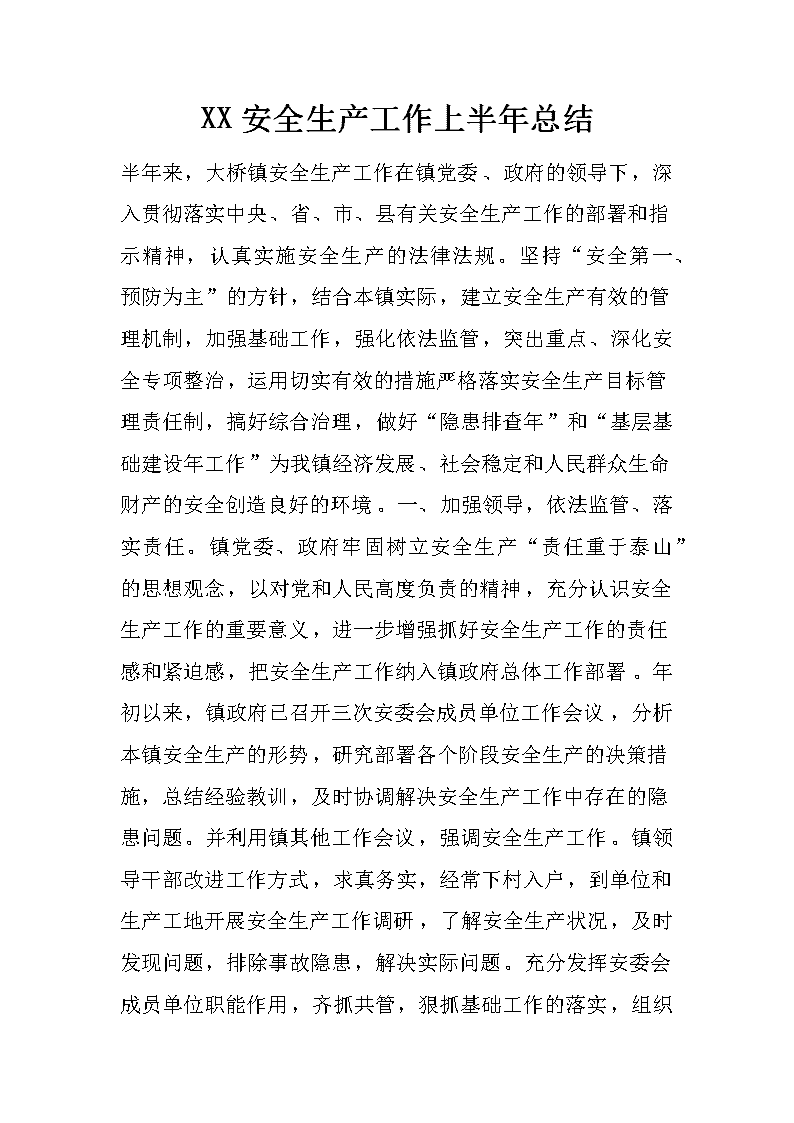 XX安全生产工作上半年总结

半年来，大桥镇安全生产工作在镇党委、政府的领导下，深入贯彻落实中央、省、市、县有关安全生产工作的部署和指示精神，认真实施安全生产的法律法规。坚持“安全第一、预防为主”的方针，结合本镇实际，建立安全生产有效的管理机制，加强基础工作，强化依法监管，突出重点、深化安全专项整治，运用切实有效的措施严格落实安全生产目标管理责任制，搞好综合治理，做好“隐患排查年”和“基层基础建设年工作”为我镇经济发展、社会稳定和人民群众生命财产的安全创造良好的环境。一、加强领导，依法监管、落实责任。镇党委、政府牢固树立安全生产“责任重于泰山”的思想观念，以对党和人民高度负责的精神，充分认识安全生产工作的重要意义，进一步增强抓好安全生产工作的责任感和紧迫感，把安全生产工作纳入镇政府总体工作部署。年初以来，镇政府已召开三次安委会成员单位工作会议，分析本镇安全生产的形势，研究部署各个阶段安全生产的决策措施，总结经验教训，及时协调解决安全生产工作中存在的隐患问题。并利用镇其他工作会议，强调安全生产工作。镇领导干部改进工作方式，求真务实，经常下村入户，到单位和生产工地开展安全生产工作调研，了解安全生产状况，及时发现问题，排除事故隐患，解决实际问题。充分发挥安委会成员单位职能作用，齐抓共管，狠抓基础工作的落实，组织